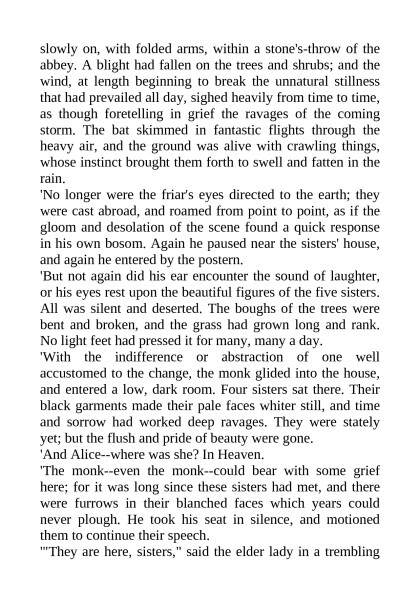 slowly on, with folded arms, within a stone's-throw of the abbey. A blight had fallen on the trees and shrubs; and the wind, at length beginning to break the unnatural stillness that had prevailed all day, sighed heavily from time to time, as though foretelling in grief the ravages of the coming storm. The bat skimmed in fantastic flights through the heavy air, and the ground was alive with crawling things, whose instinct brought them forth to swell and fatten in the rain.
'No longer were the friar's eyes directed to the earth; they were cast abroad, and roamed from point to point, as if the gloom and desolation of the scene found a quick response in his own bosom. Again he paused near the sisters' house, and again he entered by the postern.
'But not again did his ear encounter the sound of laughter, or his eyes rest upon the beautiful figures of the five sisters. All was silent and deserted. The boughs of the trees were bent and broken, and the grass had grown long and rank. No light feet had pressed it for many, many a day.
'With the indifference or abstraction of one well accustomed to the change, the monk glided into the house, and entered a low, dark room. Four sisters sat there. Their black garments made their pale faces whiter still, and time and sorrow had worked deep ravages. They were stately yet; but the flush and pride of beauty were gone.
'And Alice--where was she? In Heaven.
'The monk--even the monk--could bear with some grief here; for it was long since these sisters had met, and there were furrows in their blanched faces which years could never plough. He took his seat in silence, and motioned them to continue their speech.
'"They are here, sisters," said the elder lady in a trembling